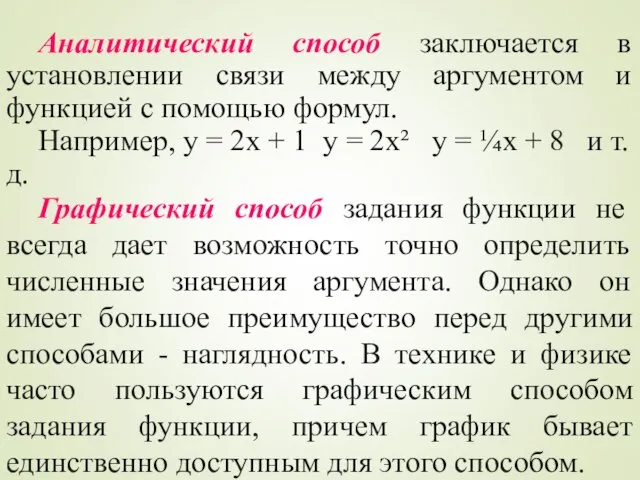 Аналитический способ заключается в установлении связи между аргументом и функцией с помощью формул.

Например, $y = 2x + 1$ $y = 2x^2$ $y = \frac{1}{4}x + 8$ и т. д.

Графический способ задания функции не всегда дает возможность точно определить численные значения аргумента. Однако он имеет большое преимущество перед другими способами - наглядность. В технике и физике часто пользуются графическим способом задания функции, причем график бывает единственно доступным для этого способом.